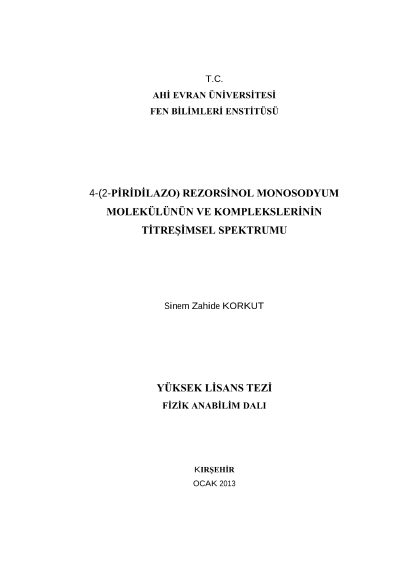 T.C.
AHİ EVRAN ÜNİVERSİTESİ
FEN BİLİMLERİ ENSTİTÜSÜ

4-(2-PİRİDİLAZO) REZORSİNOL MONOSODYUM MOLEKÜLÜNÜN VE KOMPLEKSLERİNİN TİTREŞİMSEL SPEKTRUMU

Sinem Zahide KORKUT

YÜKSEK LİSANS TEZİ
FİZİK ANABİLİM DALI

KIRŞEHİR
OCAK 2013